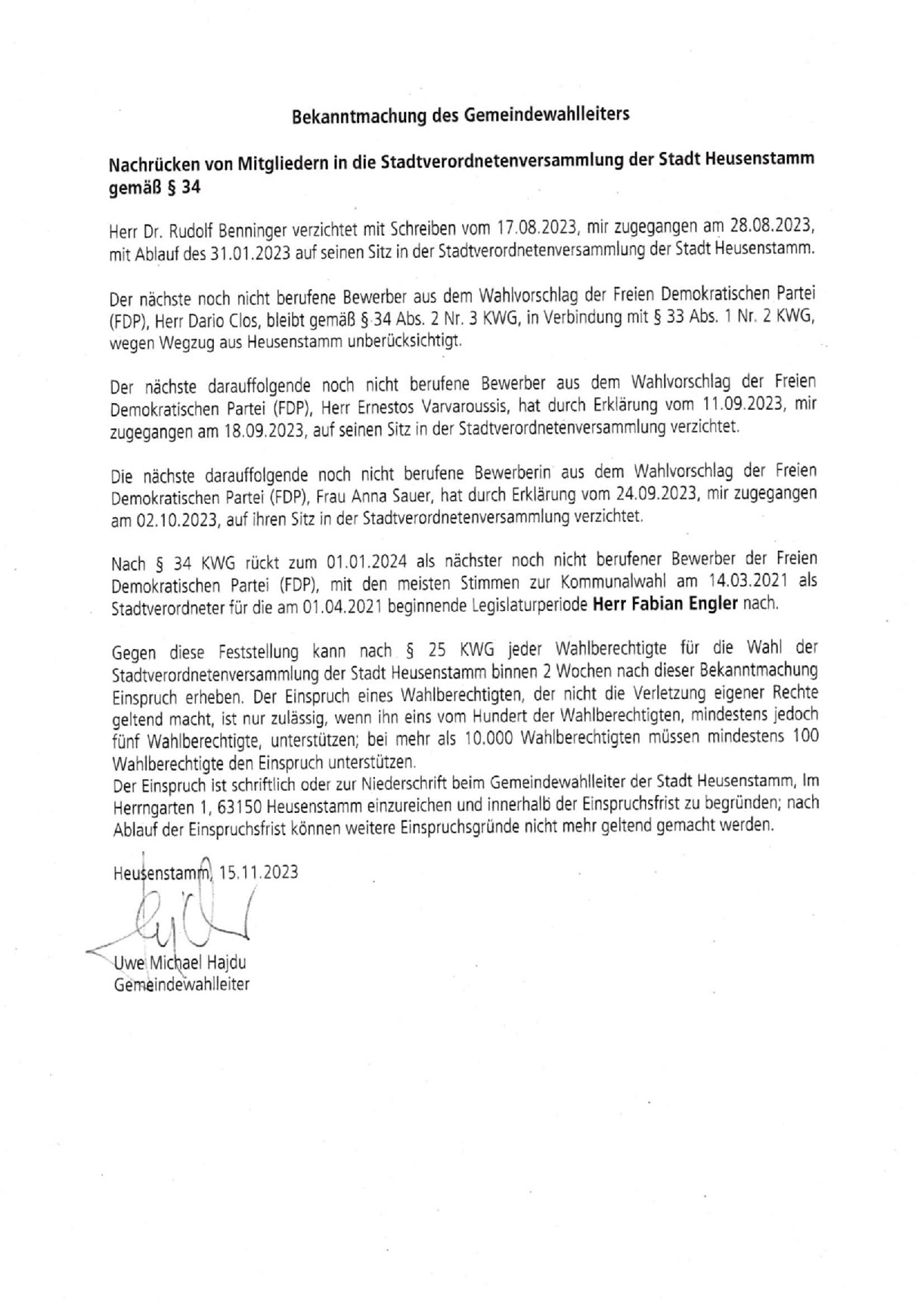 Bekanntmachung des Gemeindewahlleiters

Nachrücken von Mitgliedern in die Stadtverordnetenversammlung der Stadt Heusenstamm gemäß § 34

Herr Dr. Rudolf Benninger verzichtet mit Schreiben vom 17.08.2023, mir zugegangen am 28.08.2023, mit Ablauf des 31.01.2023 auf seinen Sitz in der Stadtverordnetenversammlung der Stadt Heusenstamm.

Der nächste noch nicht berufene Bewerber aus dem Wahlvorschlag der Freien Demokratischen Partei (FDP), Herr Dario Clos, bleibt gemäß § 34 Abs. 2 Nr. 3 KWG, in Verbindung mit § 33 Abs. 1 Nr. 2 KWG, wegen Wegzug aus Heusenstamm unberücksichtigt.

Der nächste darauffolgende noch nicht berufene Bewerber aus dem Wahlvorschlag der Freien Demokratischen Partei (FDP), Herr Ernestos Varvaroussis, hat durch Erklärung vom 11.09.2023, mir zugegangen am 18.09.2023, auf seinen Sitz in der Stadtverordnetenversammlung verzichtet.

Die nächste darauffolgende noch nicht berufene Bewerberin aus dem Wahlvorschlag der Freien Demokratischen Partei (FDP), Frau Anna Sauer, hat durch Erklärung vom 24.09.2023, mir zugegangen am 02.10.2023, auf ihren Sitz in der Stadtverordnetenversammlung verzichtet.

Nach § 34 KWG rückt zum 01.01.2024 als nächster noch nicht berufener Bewerber der Freien Demokratischen Partei (FDP), mit den meisten Stimmen zur Kommunalwahl am 14.03.2021 als Stadtverordneter für die am 01.04.2021 beginnende Legislaturperiode Herr Fabian Engler nach.

Gegen diese Feststellung kann nach § 25 KWG jeder Wahlberechtigte für die Wahl der Stadtverordnetenversammlung der Stadt Heusenstamm binnen 2 Wochen nach dieser Bekanntmachung Einspruch erheben. Der Einspruch eines Wahlberechtigten, der nicht die Verletzung eigener Rechte geltend macht, ist nur zulässig, wenn ihn eins vom Hundert der Wahlberechtigten, mindestens jedoch fünf Wahlberechtigte, unterstützen; bei mehr als 10.000 Wahlberechtigten müssen mindestens 100 Wahlberechtigte den Einspruch unterstützen.
Der Einspruch ist schriftlich oder zur Niederschrift beim Gemeindewahlleiter der Stadt Heusenstamm, Im Herrngarten 1, 63150 Heusenstamm einzureichen und innerhalb der Einspruchsfrist zu begründen; nach Ablauf der Einspruchsfrist können weitere Einspruchsgründe nicht mehr geltend gemacht werden.

Heusenstamm, 15.11.2023

Uwe Michael Hajdu
Gemeindewahlleiter